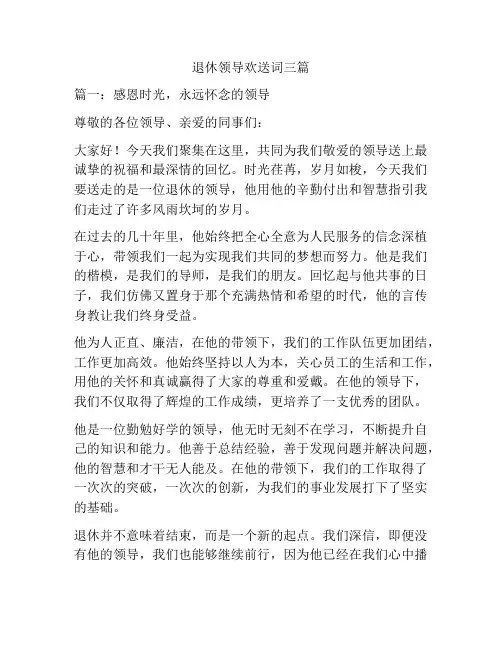 退休领导欢送词三篇

篇一：感恩时光，永远怀念的领导

尊敬的各位领导、亲爱的同事们：

大家好！今天我们聚集在这里，共同为我们敬爱的领导送上最诚挚的祝福和最深情的回忆。时光荏苒，岁月如梭，今天我们要送走的是一位退休的领导，他用他的辛勤付出和智慧指引我们走过了许多风雨坎坷的岁月。

在过去的几十年里，他始终把全心全意为人民服务的信念深植于心，带领我们一起为实现我们共同的梦想而努力。他是我们的楷模，是我们的导师，是我们的朋友。回忆起与他共事的日子，我们仿佛又置身于那个充满热情和希望的时代，他的言传身教让我们终身受益。

他为人正直、廉洁，在他的带领下，我们的工作队伍更加团结，工作更加高效。他始终坚持以人为本，关心员工的生活和工作，用他的关怀和真诚赢得了大家的尊重和爱戴。在他的领导下，我们不仅取得了辉煌的工作成绩，更培养了一支优秀的团队。

他是一位勤勉好学的领导，他无时无刻不在学习，不断提升自己的知识和能力。他善于总结经验，善于发现问题并解决问题，他的智慧和才干无人能及。在他的带领下，我们的工作取得了一次次的突破，一次次的创新，为我们的事业发展打下了坚实的基础。

退休并不意味着结束，而是一个新的起点。我们深信，即便没有他的领导，我们也能够继续前行，因为他已经在我们心中播